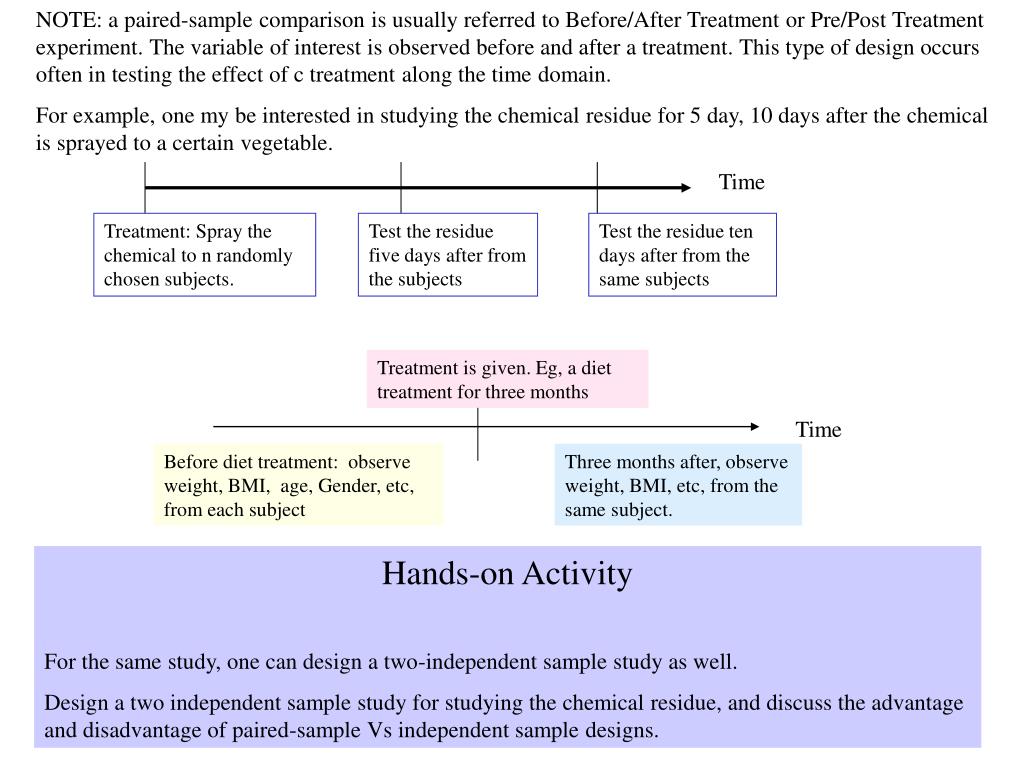 NOTE: a paired-sample comparison is usually referred to Before/After Treatment or Pre/Post Treatment experiment. The variable of interest is observed before and after a treatment. This type of design occurs often in testing the effect of c treatment along the time domain.

For example, one my be interested in studying the chemical residue for 5 day, 10 days after the chemical is sprayed to a certain vegetable.

Time

Treatment: Spray the chemical to n randomly chosen subjects.

Test the residue five days after from the subjects

Test the residue ten days after from the same subjects

Treatment is given. Eg, a diet treatment for three months

Time

Before diet treatment: observe weight, BMI, age, Gender, etc, from each subject

Three months after, observe weight, BMI, etc, from the same subject.

Hands-on Activity

For the same study, one can design a two-independent sample study as well.

Design a two independent sample study for studying the chemical residue, and discuss the advantage and disadvantage of paired-sample Vs independent sample designs.